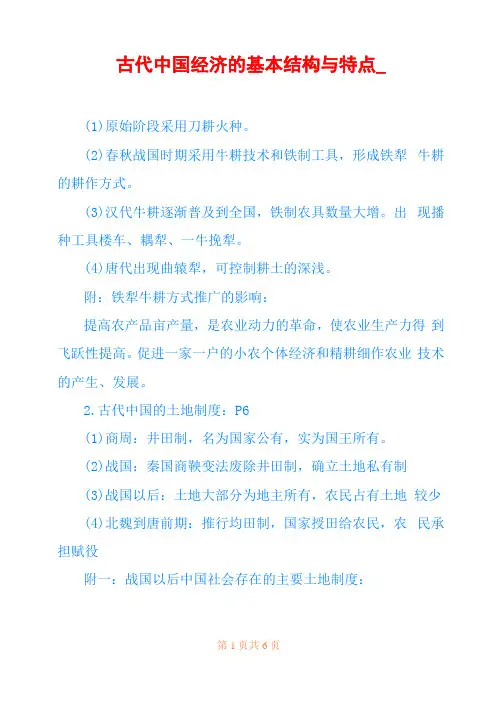 古代中国经济的基本结构与特点_

(1)原始阶段采用刀耕火种。

(2)春秋战国时期采用牛耕技术和铁制工具，形成铁犁 牛耕的耕作方式。

(3)汉代牛耕逐渐普及到全国，铁制农具数量大增。出 现播种工具楼车、耦犁、一牛挽犁。

(4)唐代出现曲辕犁，可控制耕土的深浅。

附：铁犁牛耕方式推广的影响：

提高农产品亩产量，是农业动力的革命，使农业生产力得 到飞跃性提高。促进一家一户的小农个体经济和精耕细作农业 技术的产生、发展。

2.古代中国的土地制度：P6

(1)商周：井田制，名为国家公有，实为国王所有。

(2)战国：秦国商鞅变法废除井田制，确立土地私有制

(3)战国以后：土地大部分为地主所有，农民占有土地 较少

(4)北魏到唐前期：推行均田制，国家授田给农民，农 民承担赋役

附一：战国以后中国社会存在的主要土地制度：

第 1 页共 6 页